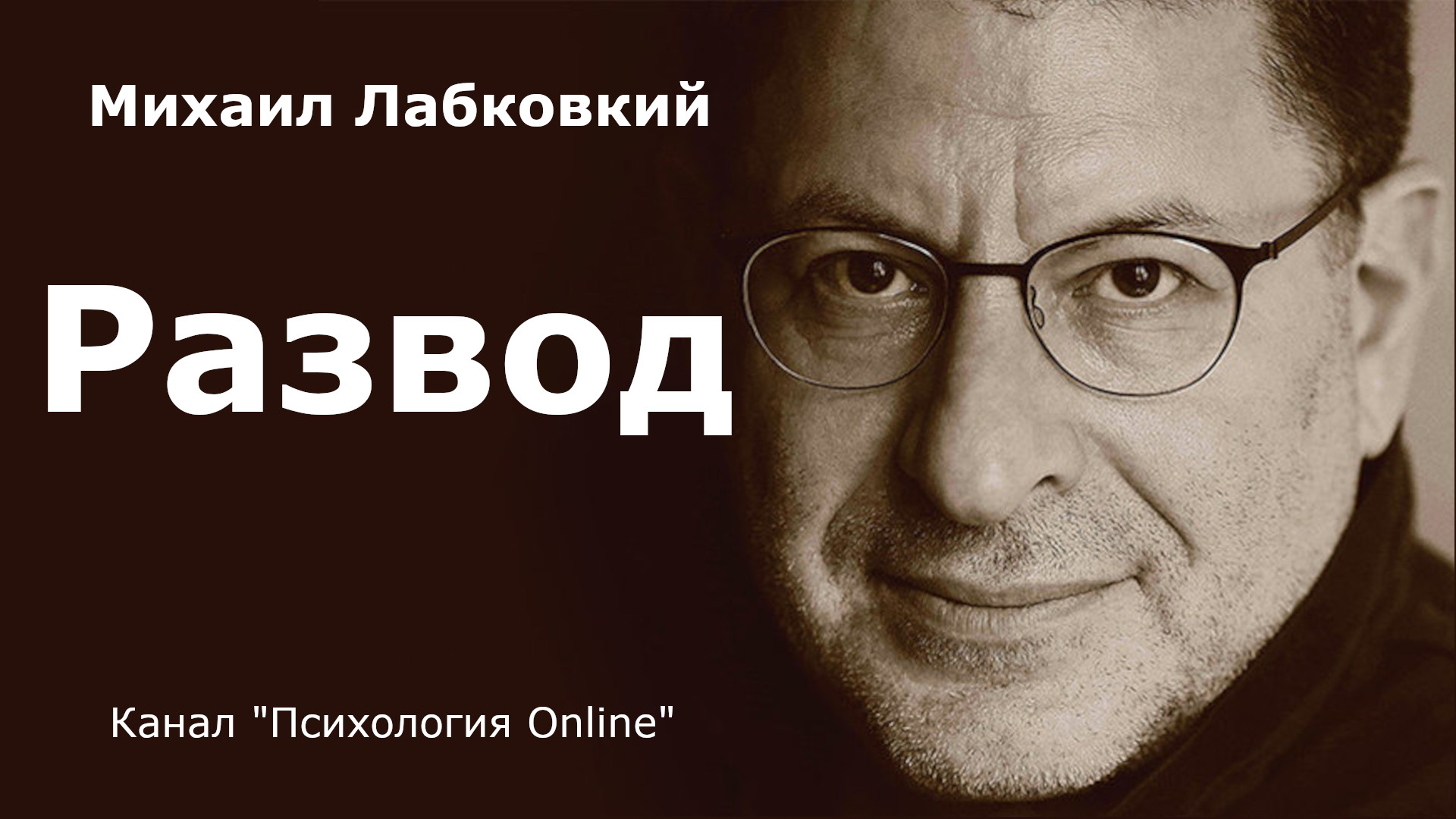 Михаил Лабковкий

Развод

Канал "Психология Online"